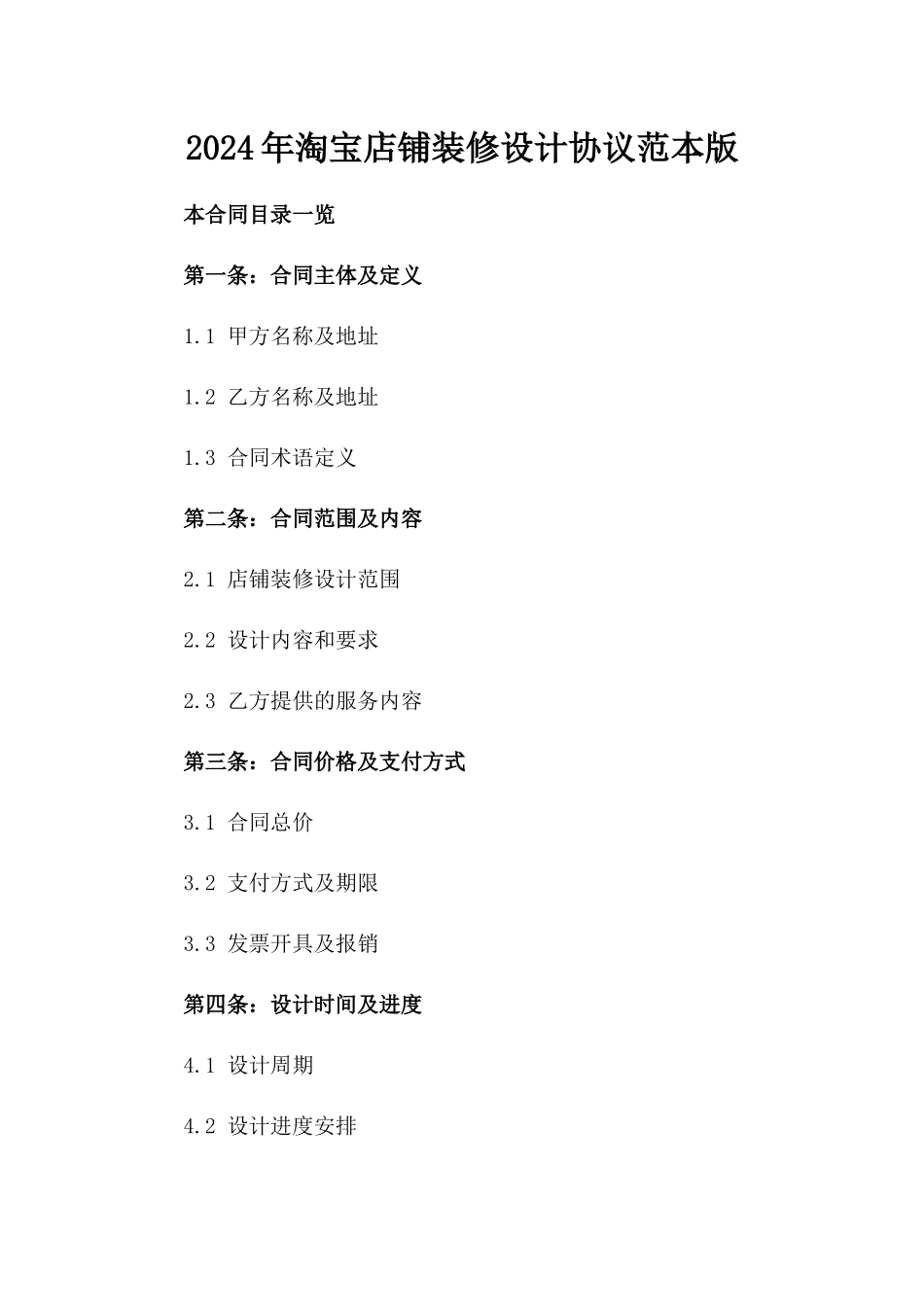 2024年淘宝店铺装修设计协议范本版

本合同目录一览

第一条：合同主体及定义

1.1 甲方名称及地址

1.2 乙方名称及地址

1.3 合同术语定义

第二条：合同范围及内容

2.1 店铺装修设计范围

2.2 设计内容和要求

2.3 乙方提供的服务内容

第三条：合同价格及支付方式

3.1 合同总价

3.2 支付方式及期限

3.3 发票开具及报销

第四条：设计时间及进度

4.1 设计周期

4.2 设计进度安排